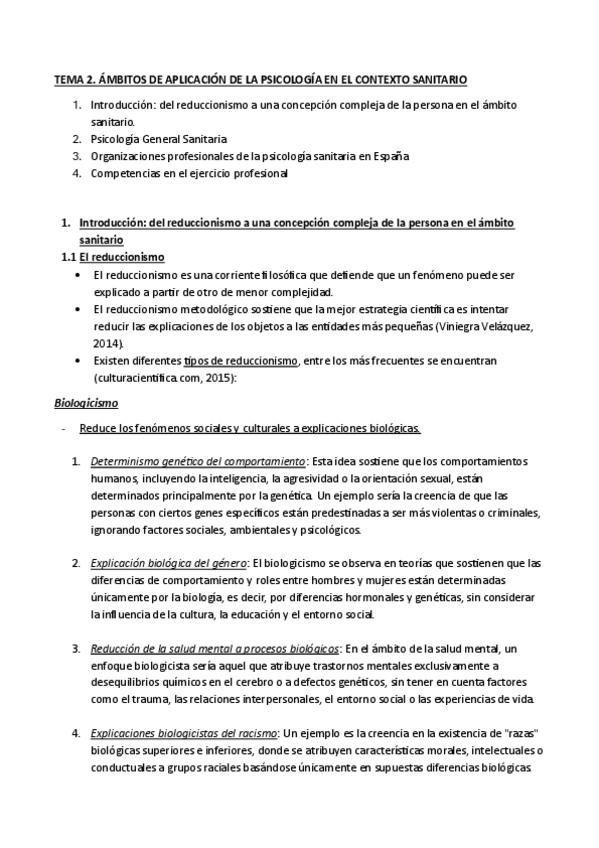 TEMA 2. ÁMBITOS DE APLICACIÓN DE LA PSICOLOGÍA EN EL CONTEXTO SANITARIO

1. Introducción: del reduccionismo a una concepción compleja de la persona en el ámbito sanitario.
2. Psicología General Sanitaria
3. Organizaciones profesionales de la psicología sanitaria en España
4. Competencias en el ejercicio profesional

1. Introducción: del reduccionismo a una concepción compleja de la persona en el ámbito sanitario

1.1 El reduccionismo

• El reduccionismo es una corriente filosófica que defiende que un fenómeno puede ser explicado a partir de otro de menor complejidad.
• El reduccionismo metodológico sostiene que la mejor estrategia científica es intentar reducir las explicaciones de los objetos a las entidades más pequeñas (Viniegra Velázquez, 2014).
• Existen diferentes tipos de reduccionismo, entre los más frecuentes se encuentran (culturacientifica.com, 2015):

Biologicismo

- Reduce los fenómenos sociales y culturales a explicaciones biológicas.

1. Determinismo genético del comportamiento: Esta idea sostiene que los comportamientos humanos, incluyendo la inteligencia, la agresividad o la orientación sexual, están determinados principalmente por la genética. Un ejemplo sería la creencia de que las personas con ciertos genes específicos están predestinadas a ser más violentas o criminales, ignorando factores sociales, ambientales y psicológicos.

2. Explicación biológica del género: El biologicismo se observa en teorías que sostienen que las diferencias de comportamiento y roles entre hombres y mujeres están determinadas únicamente por la biología, es decir, por diferencias hormonales y genéticas, sin considerar la influencia de la cultura, la educación y el entorno social.

3. Reducción de la salud mental a procesos biológicos: En el ámbito de la salud mental, un enfoque biologicista sería aquel que atribuye trastornos mentales exclusivamente a desequilibrios químicos en el cerebro o a defectos genéticos, sin tener en cuenta factores como el trauma, las relaciones interpersonales, el entorno social o las experiencias de vida.

4. Explicaciones biologicistas del racismo: Un ejemplo es la creencia en la existencia de "razas" biológicas superiores e inferiores, donde se atribuyen características morales, intelectuales o conductuales a grupos raciales basándose únicamente en supuestas diferencias biológicas